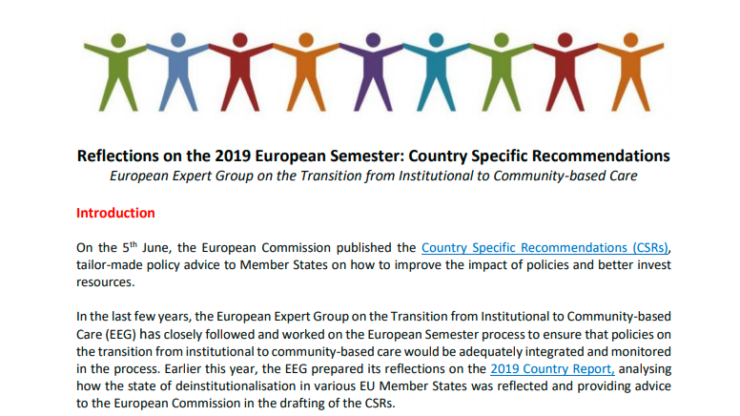 Reflections on the 2019 European Semester: Country Specific Recommendations
European Expert Group on the Transition from Institutional to Community-based Care

Introduction

On the 5$^{th}$ June, the European Commission published the Country Specific Recommendations (CSRs), tailor-made policy advice to Member States on how to improve the impact of policies and better invest resources.

In the last few years, the European Expert Group on the Transition from Institutional to Community-based Care (EEG) has closely followed and worked on the European Semester process to ensure that policies on the transition from institutional to community-based care would be adequately integrated and monitored in the process. Earlier this year, the EEG prepared its reflections on the 2019 Country Report, analysing how the state of deinstitutionalisation in various EU Member States was reflected and providing advice to the European Commission in the drafting of the CSRs.